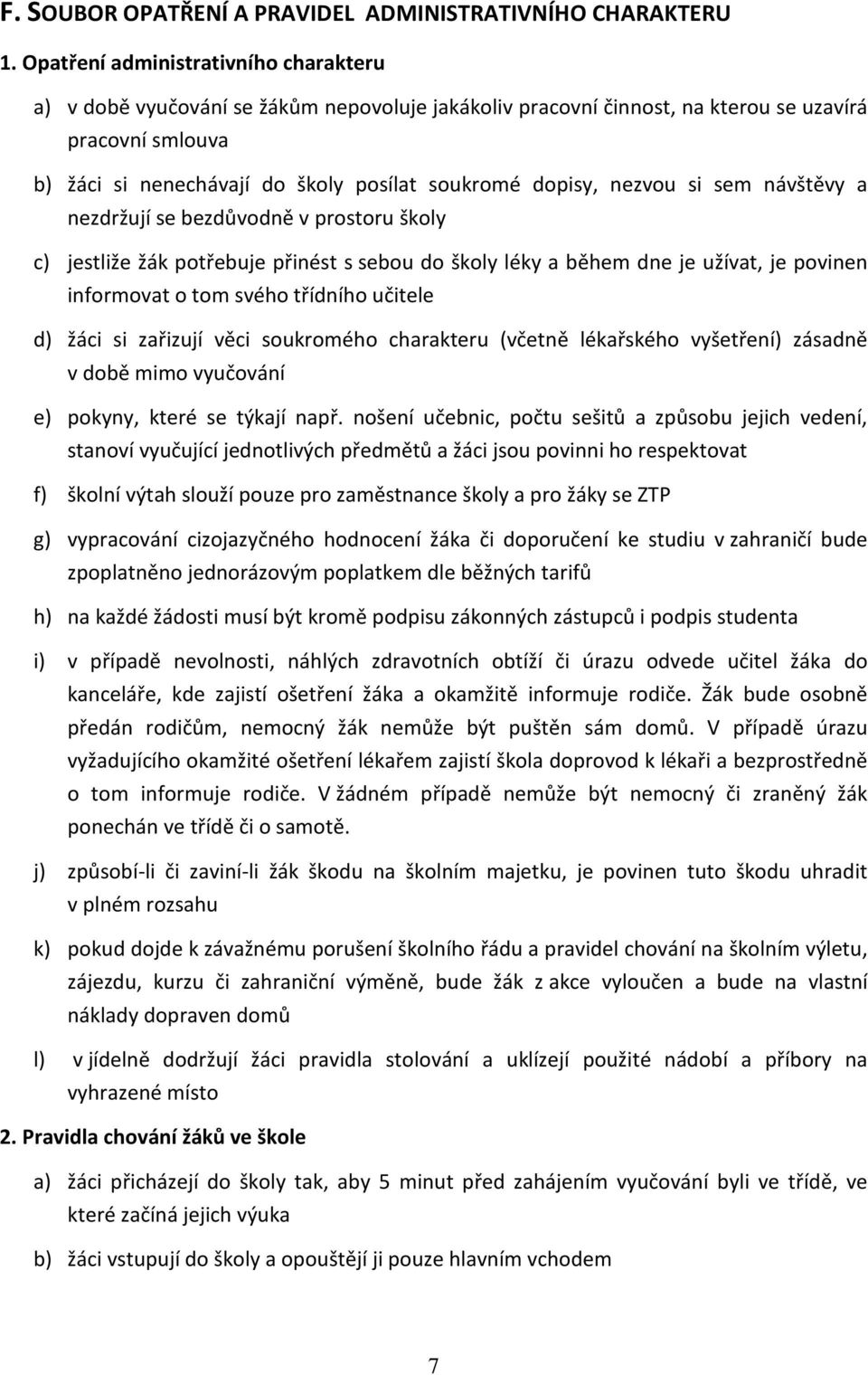 F. SOUBOR OPATŘENÍ A PRAVIDEL ADMINISTRATIVNÍHO CHARAKTERU

1. Opatření administrativního charakteru

a) v době vyučování se žákům nepovoluje jakákoliv pracovní činnost, na kterou se uzavírá pracovní smlouva

b) žáci si nenechávají do školy posílat soukromé dopisy, nezvou si sem návštěvy a nezdržují se bezdůvodně v prostoru školy

c) jestliže žák potřebuje přinést s sebou do školy léky a během dne je užívat, je povinen informovat o tom svého třídního učitele

d) žáci si zařizují věci soukromého charakteru (včetně lékařského vyšetření) zásadně v době mimo vyučování

e) pokyny, které se týkají např. nošení učebnic, počtu sešitů a způsobu jejich vedení, stanoví vyučující jednotlivých předmětů a žáci jsou povinni ho respektovat

f) školní výtah slouží pouze pro zaměstnance školy a pro žáky se ZTP

g) vypracování cizojazyčného hodnocení žáka či doporučení ke studiu v zahraničí bude zpoplatněno jednorázovým poplatkem dle běžných tarifů

h) na každé žádosti musí být kromě podpisu zákonných zástupců i podpis studenta

i) v případě nevolnosti, náhlých zdravotních obtíží či úrazu odvede učitel žáka do kanceláře, kde zajistí ošetření žáka a okamžitě informuje rodiče. Žák bude osobně předán rodičům, nemocný žák nemůže být puštěn sám domů. V případě úrazu vyžadujícího okamžité ošetření lékařem zajistí škola doprovod k lékaři a bezprostředně o tom informuje rodiče. V žádném případě nemůže být nemocný či zraněný žák ponechán ve třídě či o samotě.

j) způsobí-li či zaviní-li žák škodu na školním majetku, je povinen tuto škodu uhradit v plném rozsahu

k) pokud dojde k závažnému porušení školního řádu a pravidel chování na školním výletu, zájezdu, kurzu či zahraniční výměně, bude žák z akce vyloučen a bude na vlastní náklady dopraven domů

l) v jídelně dodržují žáci pravidla stolování a uklízejí použité nádobí a příbory na vyhrazené místo

2. Pravidla chování žáků ve škole

a) žáci přicházejí do školy tak, aby 5 minut před zahájením vyučování byli ve třídě, ve které začíná jejich výuka

b) žáci vstupují do školy a opouštějí ji pouze hlavním vchodem

7